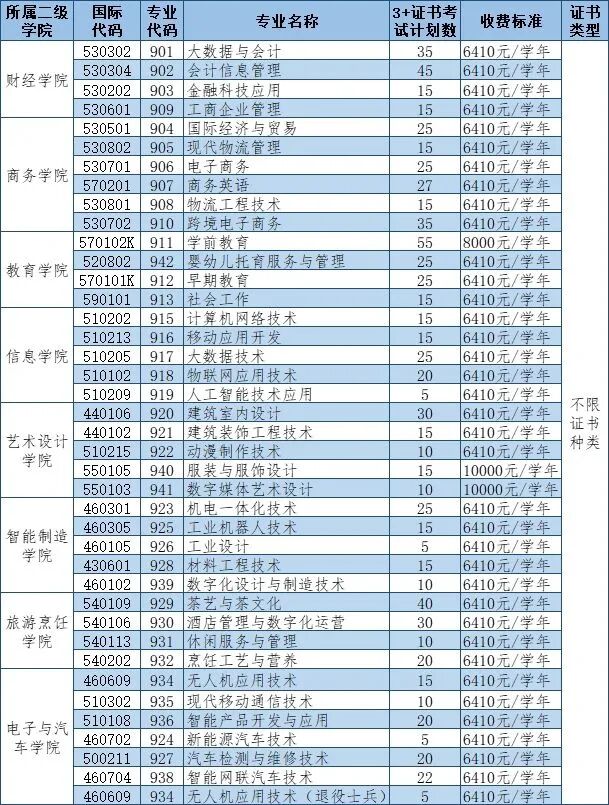 | 所属二级学院 | 国际代码 | 专业代码 | 专业名称 | 3+证书考试计划数 | 收费标准 | 证书类型 |
|---|---|---|---|---|---|---|
| 财经学院 | 530302 | 901 | 大数据与会计 | 35 | 6410元/学年 | 不限证书种类 |
| | 530304 | 902 | 会计信息管理 | 45 | 6410元/学年 | |
| | 530202 | 903 | 金融科技应用 | 15 | 6410元/学年 | |
| | 530601 | 909 | 工商企业管理 | 15 | 6410元/学年 | |
| 商务学院 | 530501 | 904 | 国际经济与贸易 | 25 | 6410元/学年 | |
| | 530802 | 905 | 现代物流管理 | 15 | 6410元/学年 | |
| | 530701 | 906 | 电子商务 | 25 | 6410元/学年 | |
| | 570201 | 907 | 商务英语 | 27 | 6410元/学年 | |
| | 530801 | 908 | 物流工程技术 | 15 | 6410元/学年 | |
| | 530702 | 910 | 跨境电子商务 | 35 | 6410元/学年 | |
| 教育学院 | 570102K | 911 | 学前教育 | 55 | 8000元/学年 | |
| | 520802 | 942 | 婴幼儿托育服务与管理 | 25 | 6410元/学年 | |
| | 570101K | 912 | 早期教育 | 25 | 6410元/学年 | |
| | 590101 | 913 | 社会工作 | 15 | 6410元/学年 | |
| 信息学院 | 510202 | 915 | 计算机网络技术 | 15 | 6410元/学年 | |
| | 510213 | 916 | 移动应用开发 | 15 | 6410元/学年 | |
| | 510205 | 917 | 大数据技术 | 25 | 6410元/学年 | |
| | 510102 | 918 | 物联网应用技术 | 20 | 6410元/学年 | |
| | 510209 | 919 | 人工智能技术应用 | 5 | 6410元/学年 | |
| 艺术设计学院 | 440106 | 920 | 建筑室内设计 | 30 | 6410元/学年 | |
| | 440102 | 921 | 建筑装饰工程技术 | 15 | 6410元/学年 | |
| | 510215 | 922 | 动漫制作技术 | 10 | 6410元/学年 | |
| | 550105 | 940 | 服装与服饰设计 | 15 | 10000元/学年 | |
| | 550103 | 941 | 数字媒体艺术设计 | 10 | 10000元/学年 | |
| 智能制造学院 | 460301 | 923 | 机电一体化技术 | 25 | 6410元/学年 | |
| | 460305 | 925 | 工业机器人技术 | 15 | 6410元/学年 | |
| | 460105 | 926 | 工业设计 | 5 | 6410元/学年 | |
| | 430601 | 928 | 材料工程技术 | 15 | 6410元/学年 | |
| | 460102 | 939 | 数字化设计与制造技术 | 10 | 6410元/学年 | |
| 旅游烹饪学院 | 540109 | 929 | 茶艺与茶文化 | 40 | 6410元/学年 | |
| | 540106 | 930 | 酒店管理与数字化运营 | 30 | 6410元/学年 | |
| | 540113 | 931 | 休闲服务与管理 | 10 | 6410元/学年 | |
| | 540202 | 932 | 烹饪工艺与营养 | 20 | 6410元/学年 | |
| 电子与汽车学院 | 460609 | 934 | 无人机应用技术 | 15 | 6410元/学年 | |
| | 510302 | 935 | 现代移动通信技术 | 10 | 6410元/学年 | |
| | 510108 | 936 | 智能产品开发与应用 | 20 | 6410元/学年 | |
| | 460702 | 924 | 新能源汽车技术 | 5 | 6410元/学年 | |
| | 500211 | 927 | 汽车检测与维修技术 | 20 | 6410元/学年 | |
| | 460704 | 938 | 智能网联汽车技术 | 22 | 6410元/学年 | |
| | 460609 | 934 | 无人机应用技术（退役士兵） | 5 | 6410元/学年 | |